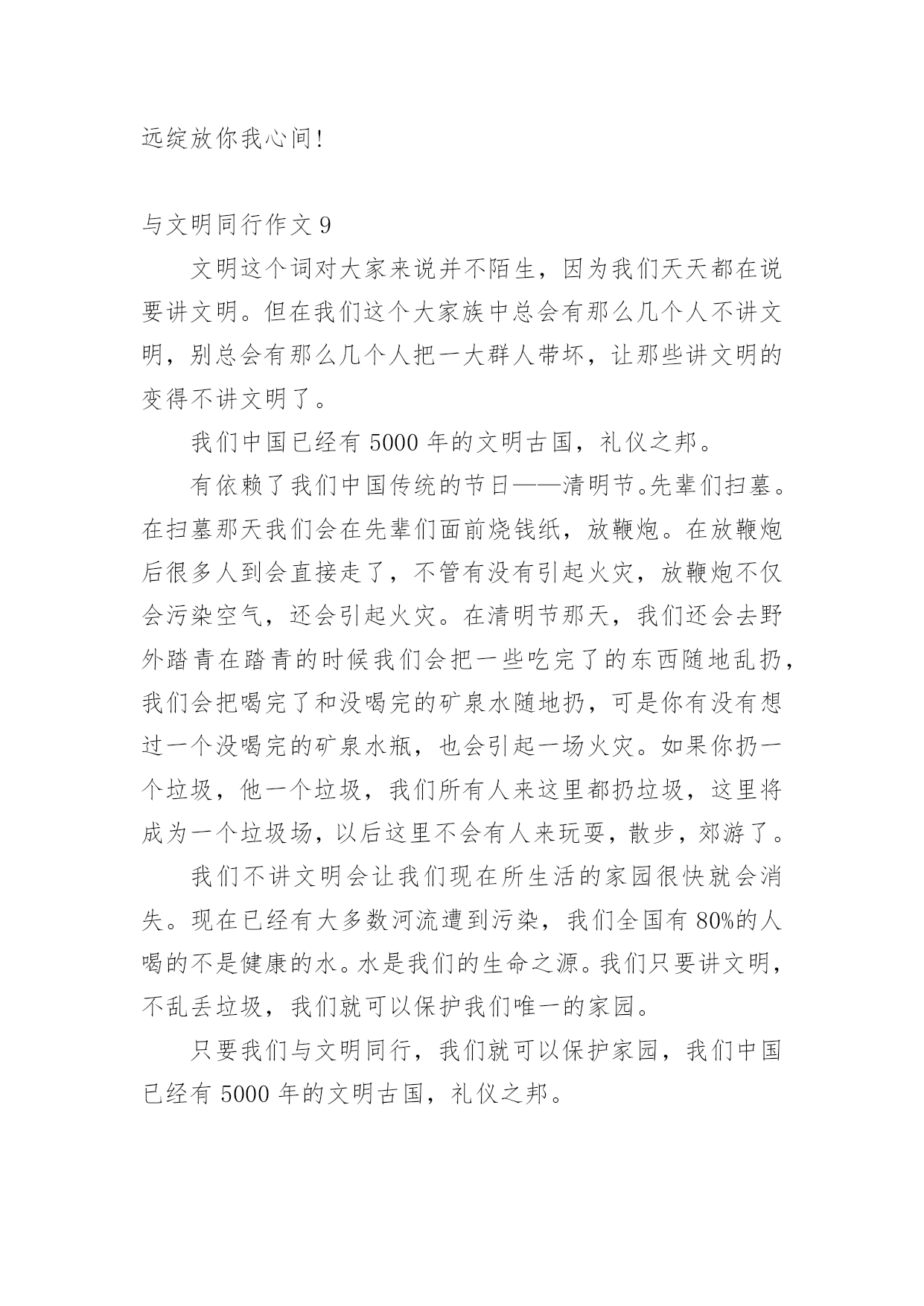 远绽放你我心间!

与文明同行作文 9

文明这个词对大家来说并不陌生，因为我们天天都在说要讲文明。但在我们这个大家族中总会有那么几个人不讲文明，别总会有那么几个人把一大群人带坏，让那些讲文明的变得不讲文明了。

我们中国已经有 5000 年的文明古国，礼仪之邦。

有依赖了我们中国传统的节日——清明节。先辈们扫墓。在扫墓那天我们会在先辈们面前烧钱纸，放鞭炮。在放鞭炮后很多人到会直接走了，不管有没有引起火灾，放鞭炮不仅会污染空气，还会引起火灾。在清明节那天，我们还会去野外踏青在踏青的时候我们会把一些吃完了的东西随地乱扔，我们会把喝完了和没喝完的矿泉水随地扔，可是你有没有想过一个没喝完的矿泉水瓶，也会引起一场火灾。如果你扔一个垃圾，他一个垃圾，我们所有人来这里都扔垃圾，这里将成为一个垃圾场，以后这里不会有人来玩耍，散步，郊游了。

我们不讲文明会让我们现在所生活的家园很快就会消失。现在已经有大多数河流遭到污染，我们全国有 80%的人喝的不是健康的水。水是我们的生命之源。我们只要讲文明，不乱丢垃圾，我们就可以保护我们唯一的家园。

只要我们与文明同行，我们就可以保护家园，我们中国已经有 5000 年的文明古国，礼仪之邦。